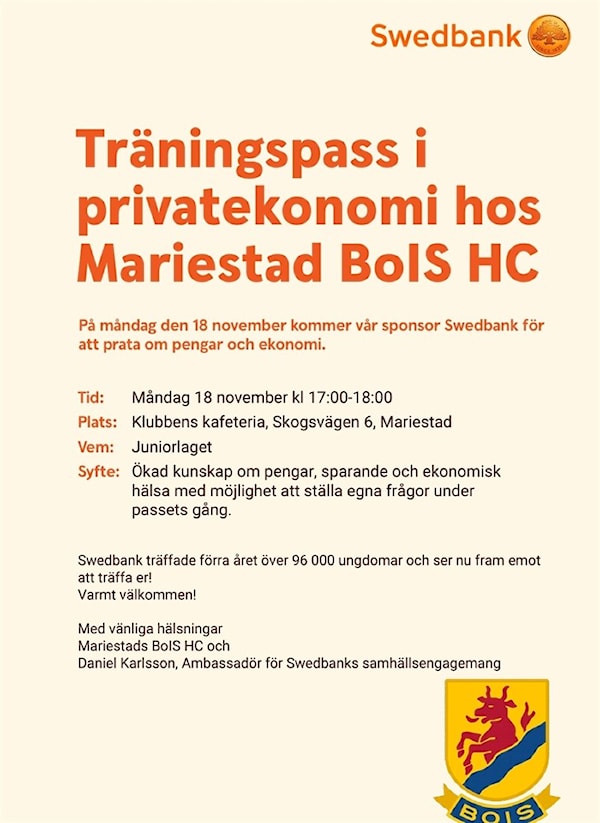 Swedbank

Träningspass i privatekonomi hos Mariestad BoIS HC

På måndag den 18 november kommer vår sponsor Swedbank för att prata om pengar och ekonomi.

Tid: Måndag 18 november kl 17:00-18:00
Plats: Klubbens kafeteria, Skogsvägen 6, Mariestad
Vem: Juniorlaget
Syfte: Ökad kunskap om pengar, sparande och ekonomisk hälsa med möjlighet att ställa egna frågor under passets gång.

Swedbank träffade förra året över 96 000 ungdomar och ser nu fram emot att träffa er!
Varmt välkommen!

Med vänliga hälsningar
Mariestads BoIS HC och
Daniel Karlsson, Ambassadör för Swedbanks samhällsengagemang

BOIS